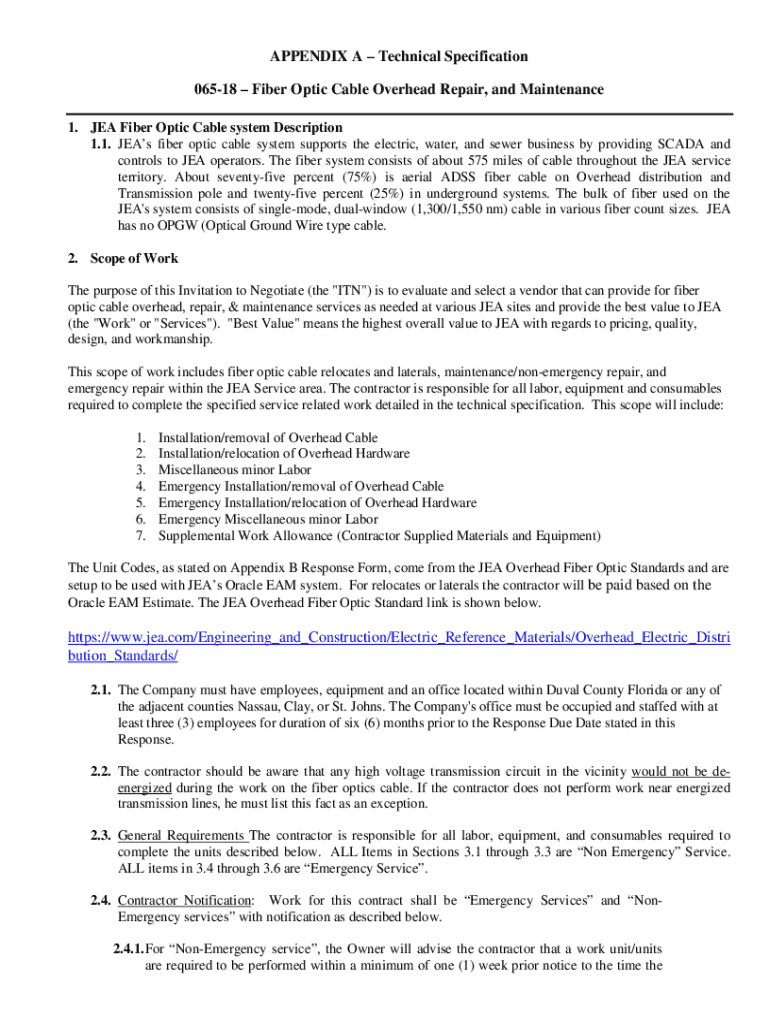 APPENDIX A – Technical Specification

065-18 – Fiber Optic Cable Overhead Repair, and Maintenance

1. JEA Fiber Optic Cable system Description

1.1. JEA's fiber optic cable system supports the electric, water, and sewer business by providing SCADA and controls to JEA operators. The fiber system consists of about 575 miles of cable throughout the JEA service territory. About seventy-five percent (75%) is aerial ADSS fiber cable on Overhead distribution and Transmission pole and twenty-five percent (25%) in underground systems. The bulk of fiber used on the JEA's system consists of single-mode, dual-window (1,300/1,550 nm) cable in various fiber count sizes. JEA has no OPGW (Optical Ground Wire type cable.

2. Scope of Work

The purpose of this Invitation to Negotiate (the "ITN") is to evaluate and select a vendor that can provide for fiber optic cable overhead, repair, & maintenance services as needed at various JEA sites and provide the best value to JEA (the "Work" or "Services"). "Best Value" means the highest overall value to JEA with regards to pricing, quality, design, and workmanship.

This scope of work includes fiber optic cable relocates and laterals, maintenance/non-emergency repair, and emergency repair within the JEA Service area. The contractor is responsible for all labor, equipment and consumables required to complete the specified service related work detailed in the technical specification. This scope will include:

1. Installation/removal of Overhead Cable
2. Installation/relocation of Overhead Hardware
3. Miscellaneous minor Labor
4. Emergency Installation/removal of Overhead Cable
5. Emergency Installation/relocation of Overhead Hardware
6. Emergency Miscellaneous minor Labor
7. Supplemental Work Allowance (Contractor Supplied Materials and Equipment)

The Unit Codes, as stated on Appendix B Response Form, come from the JEA Overhead Fiber Optic Standards and are setup to be used with JEA's Oracle EAM system. For relocates or laterals the contractor will be paid based on the Oracle EAM Estimate. The JEA Overhead Fiber Optic Standard link is shown below.

https://www.jea.com/Engineering_and_Construction/Electric_Reference_Materials/Overhead_Electric_Distribution_Standards/

2.1. The Company must have employees, equipment and an office located within Duval County Florida or any of the adjacent counties Nassau, Clay, or St. Johns. The Company's office must be occupied and staffed with at least three (3) employees for duration of six (6) months prior to the Response Due Date stated in this Response.

2.2. The contractor should be aware that any high voltage transmission circuit in the vicinity would not be de-energized during the work on the fiber optics cable. If the contractor does not perform work near energized transmission lines, he must list this fact as an exception.

2.3. General Requirements The contractor is responsible for all labor, equipment, and consumables required to complete the units described below. ALL Items in Sections 3.1 through 3.3 are "Non Emergency" Service. ALL items in 3.4 through 3.6 are "Emergency Service".

2.4. Contractor Notification: Work for this contract shall be "Emergency Services" and "Non-Emergency services" with notification as described below.

2.4.1. For "Non-Emergency service", the Owner will advise the contractor that a work unit/units are required to be performed within a minimum of one (1) week prior notice to the time the